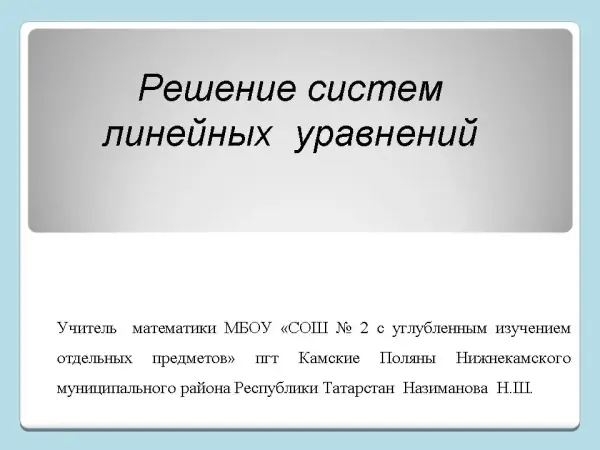 Решение систем линейных уравнений

Учитель математики МБОУ «СОШ № 2 с углубленным изучением отдельных предметов» пгт Камские Поляны Нижнекамского муниципального района Республики Татарстан Назиманова Н.Ш.